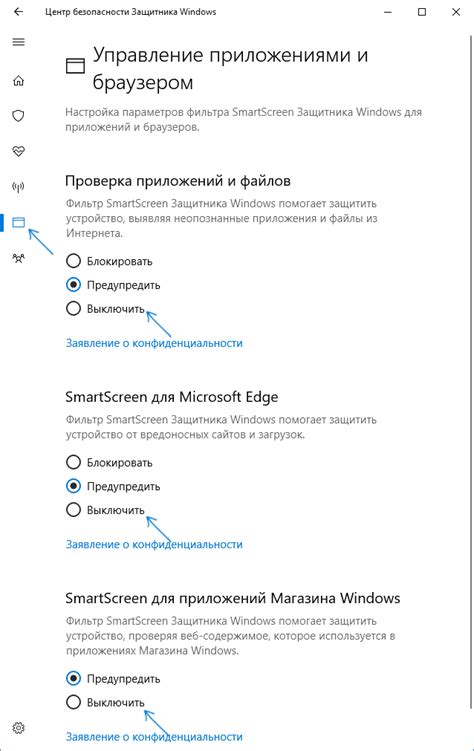 Центр безопасности Защитника Windows

Управление приложениями и браузером

Настройка параметров фильтра SmartScreen Защитника Windows для приложений и браузеров.

Проверка приложений и файлов

Фильтр SmartScreen Защитника Windows помогает защитить устройство, выявляя неопознанные приложения и файлы из Интернета.

Блокировать

Предупредить

Выключить

Заявление о конфиденциальности

SmartScreen для Microsoft Edge

Фильтр SmartScreen Защитника Windows помогает защитить устройство от вредоносных сайтов и загрузок.

Блокировать

Предупредить

Выключить

Заявление о конфиденциальности

SmartScreen для приложений Магазина Windows

Фильтр SmartScreen Защитника Windows помогает защитить устройство, проверяя веб-содержимое, которое используется в приложениях Магазина Windows.

Предупредить

Выключить

Заявление о конфиденциальности